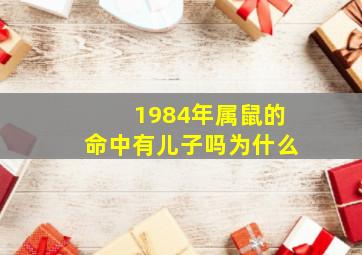 1984年属鼠的
命中有儿子吗为什么